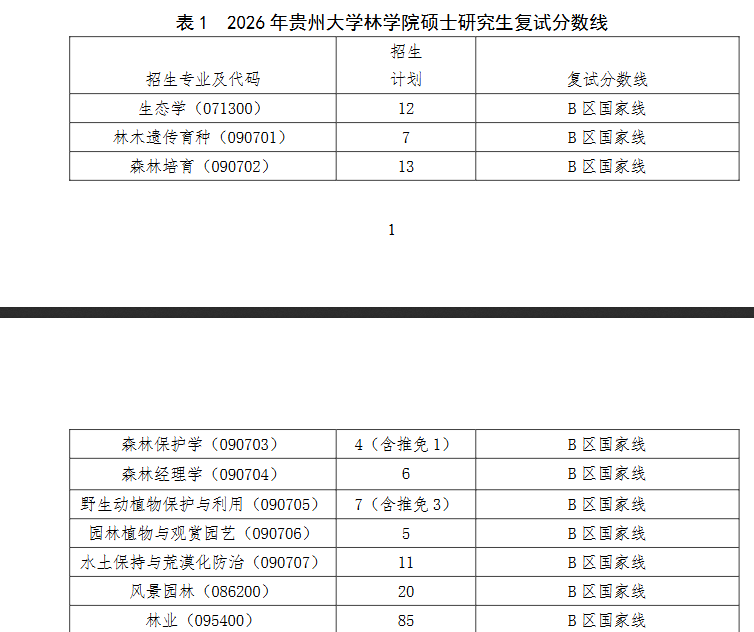 表 1　2026 年贵州大学林学院硕士研究生复试分数线

| 招生专业及代码 | 招生计划 | 复试分数线 |
|---|---|---|
| 生态学（071300） | 12 | B 区国家线 |
| 林木遗传育种（090701） | 7 | B 区国家线 |
| 森林培育（090702） | 13 | B 区国家线 |

1

| 森林保护学（090703） | 4（含推免 1） | B 区国家线 |
|---|---|---|
| 森林经理学（090704） | 6 | B 区国家线 |
| 野生动植物保护与利用（090705） | 7（含推免 3） | B 区国家线 |
| 园林植物与观赏园艺（090706） | 5 | B 区国家线 |
| 水土保持与荒漠化防治（090707） | 11 | B 区国家线 |
| 风景园林（086200） | 20 | B 区国家线 |
| 林业（095400） | 85 | B 区国家线 |